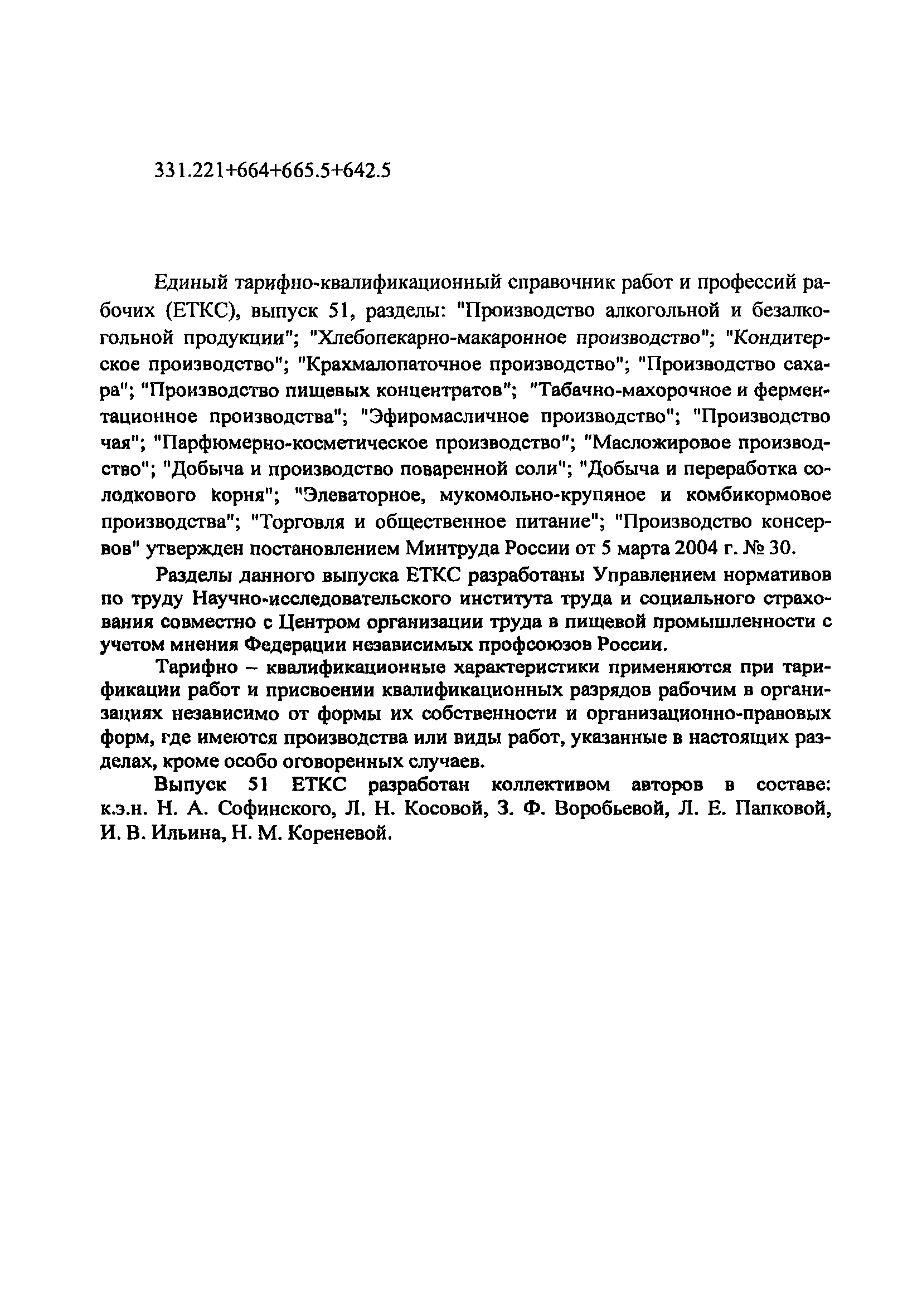 331.221+664+665.5+642.5

Единый тарифно-квалификационный справочник работ и профессий рабочих (ЕТКС), выпуск 51, разделы: "Производство алкогольной и безалкогольной продукции"; "Хлебопекарно-макаронное производство"; "Кондитерское производство"; "Крахмалопаточное производство"; "Производство сахара"; "Производство пищевых концентратов"; "Табачно-махорочное и ферментационное производства"; "Эфиромасличное производство"; "Производство чая"; "Парфюмерно-косметическое производство"; "Масложировое производство"; "Добыча и производство поваренной соли"; "Добыча и переработка солодкового корня"; "Элеваторное, мукомольно-крупяное и комбикормовое производства"; "Торговля и общественное питание"; "Производство консервов" утвержден постановлением Минтруда России от 5 марта 2004 г. № 30.

Разделы данного выпуска ЕТКС разработаны Управлением нормативов по труду Научно-исследовательского института труда и социального страхования совместно с Центром организации труда в пищевой промышленности с учетом мнения Федерации независимых профсоюзов России.

Тарифно – квалификационные характеристики применяются при тарификации работ и присвоении квалификационных разрядов рабочим в организациях независимо от формы их собственности и организационно-правовых форм, где имеются производства или виды работ, указанные в настоящих разделах, кроме особо оговоренных случаев.

Выпуск 51 ЕТКС разработан коллективом авторов в составе: к.э.н. Н. А. Софинского, Л. Н. Косовой, З. Ф. Воробьевой, Л. Е. Папковой, И. В. Ильина, Н. М. Кореневой.